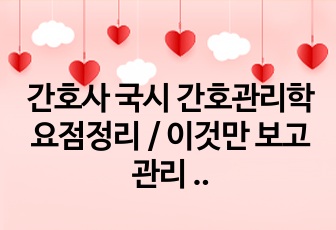 간호사 국시 간호관리학 요점정리 / 이것만 보고 관리 ..